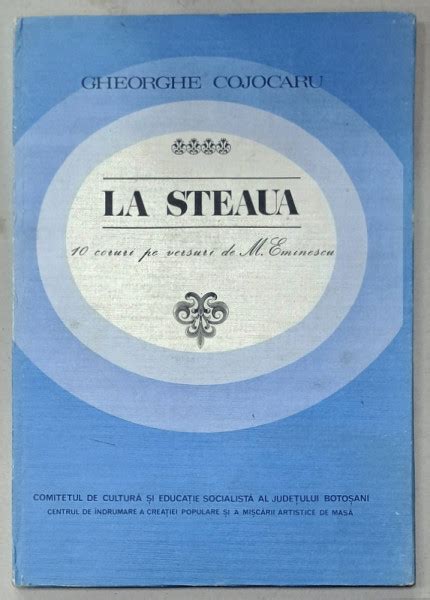 GHEORGHE COJOCARU

LA STEAUA

10 coruri pe versuri de M. Eminescu

COMITETUL DE CULTURĂ ȘI EDUCAȚIE SOCIALISTĂ AL JUDEȚULUI BOTOȘANI
CENTRUL DE ÎNDRUMARE A CREAȚIEI POPULARE ȘI A MIȘCĂRII ARTISTICE DE MASĂ